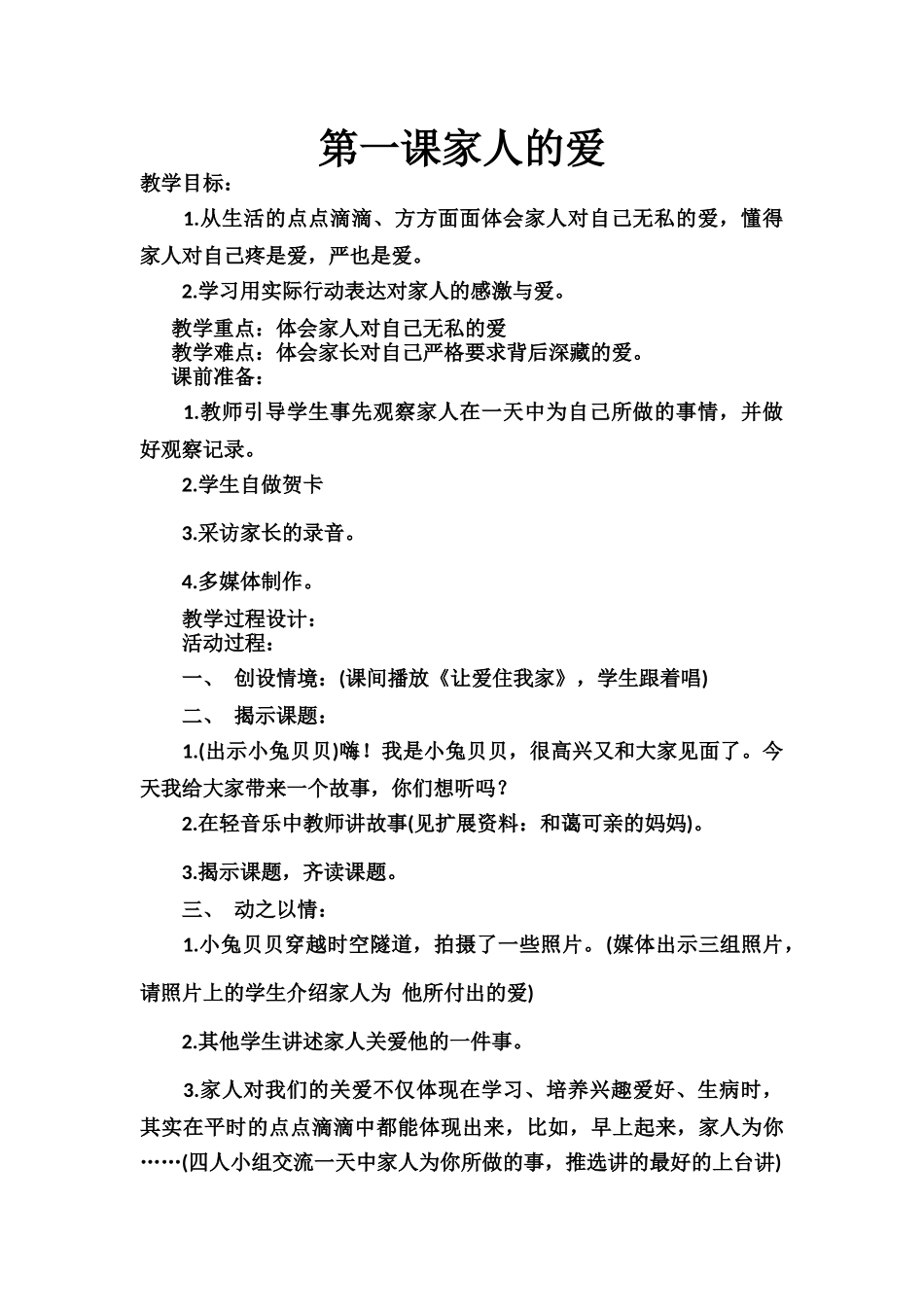 第一课家人的爱

教学目标：

1.从生活的点点滴滴、方方面面体会家人对自己无私的爱，懂得家人对自己疼是爱，严也是爱。

2.学习用实际行动表达对家人的感激与爱。

教学重点：体会家人对自己无私的爱

教学难点：体会家长对自己严格要求背后深藏的爱。

课前准备：

1.教师引导学生事先观察家人在一天中为自己所做的事情，并做好观察记录。

2.学生自做贺卡

3.采访家长的录音。

4.多媒体制作。

教学过程设计：

活动过程：

一、 创设情境：(课间播放《让爱住我家》，学生跟着唱)

二、 揭示课题：

1.(出示小兔贝贝)嗨！我是小兔贝贝，很高兴又和大家见面了。今天我给大家带来一个故事，你们想听吗？

2.在轻音乐中教师讲故事(见扩展资料：和蔼可亲的妈妈)。

3.揭示课题，齐读课题。

三、 动之以情：

1.小兔贝贝穿越时空隧道，拍摄了一些照片。(媒体出示三组照片，请照片上的学生介绍家人为 他所付出的爱)

2.其他学生讲述家人关爱他的一件事。

3.家人对我们的关爱不仅体现在学习、培养兴趣爱好、生病时，其实在平时的点点滴滴中都能体现出来，比如，早上起来，家人为你……(四人小组交流一天中家人为你所做的事，推选讲的最好的上台讲)